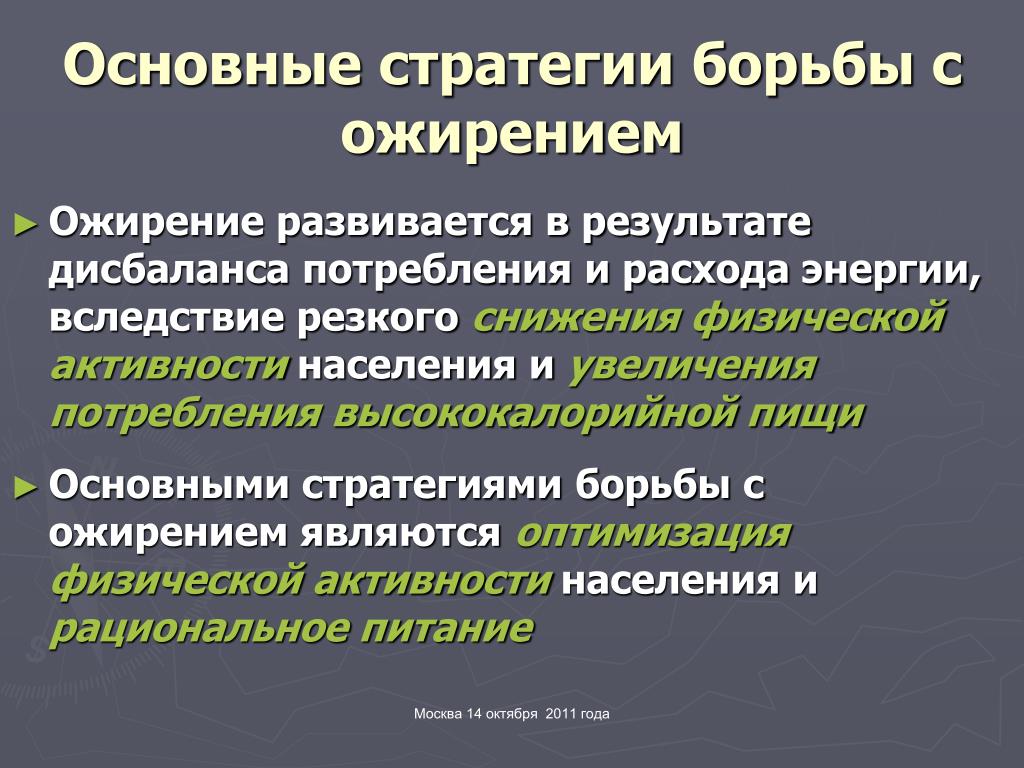 Основные стратегии борьбы с ожирением

► Ожирение развивается в результате дисбаланса потребления и расхода энергии, вследствие резкого снижения физической активности населения и увеличения потребления высококалорийной пищи

► Основными стратегиями борьбы с ожирением являются оптимизация физической активности населения и рациональное питание

Москва 14 октября 2011 года